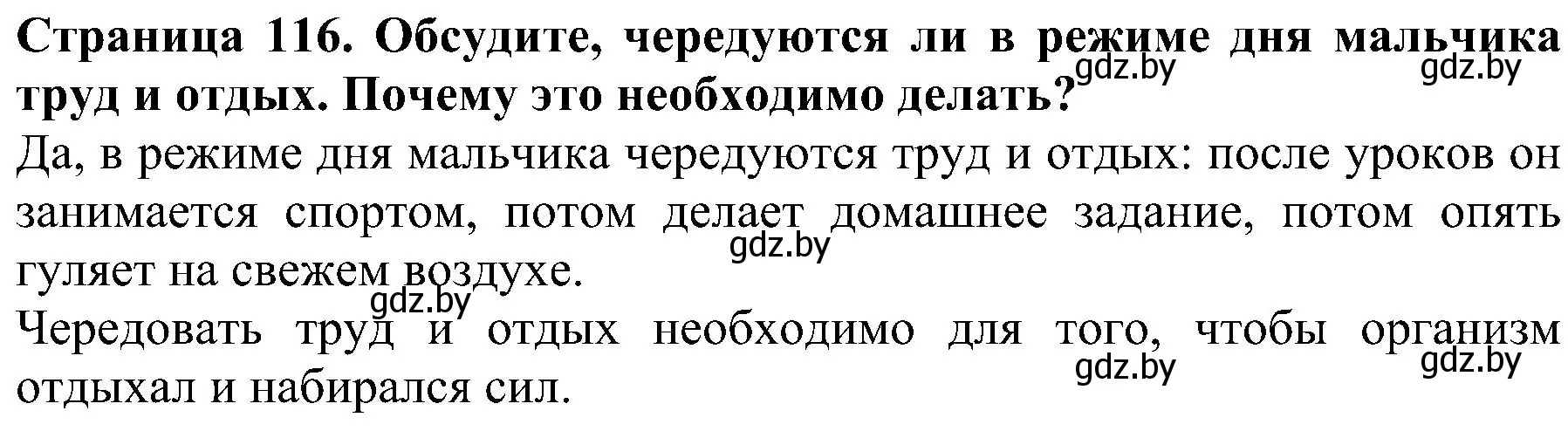 Страница 116. Обсудите, чередуются ли в режиме дня мальчика труд и отдых. Почему это необходимо делать?

gdz.by gdz.by

Да, в режиме дня мальчика чередуются труд и отдых: после уроков он занимается спортом, потом делает домашнее задание, потом опять гуляет на свежем воздухе.

gdz.by

gdz.by

Чередовать труд и отдых необходимо для того, чтобы организм отдыхал и набирался сил.

gdz.by gdz.by